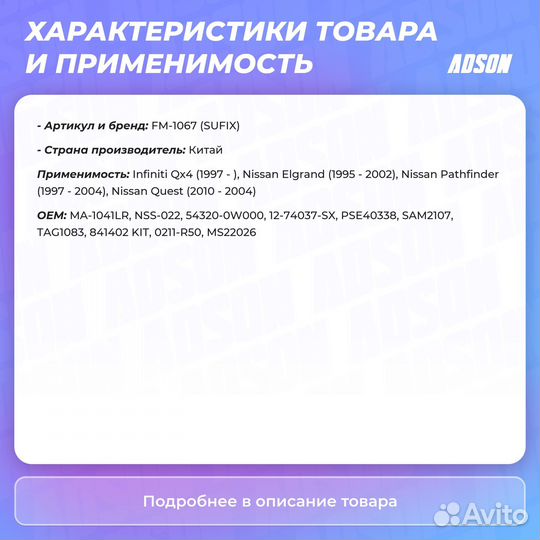 ХАРАКТЕРИСТИКИ ТОВАРА И ПРИМЕНИМОСТЬ

ADSON

- Артикул и бренд: FM-1067 (SUFIX)

- Страна производитель: Китай

Применимость: Infiniti Qx4 (1997 - ), Nissan Elgrand (1995 - 2002), Nissan Pathfinder (1997 - 2004), Nissan Quest (2010 - 2004)

OEM: MA-1041LR, NSS-022, 54320-0W000, 12-74037-SX, PSE40338, SAM2107, TAG1083, 841402 KIT, 0211-R50, MS22026

Подробнее в описание товара

Avito